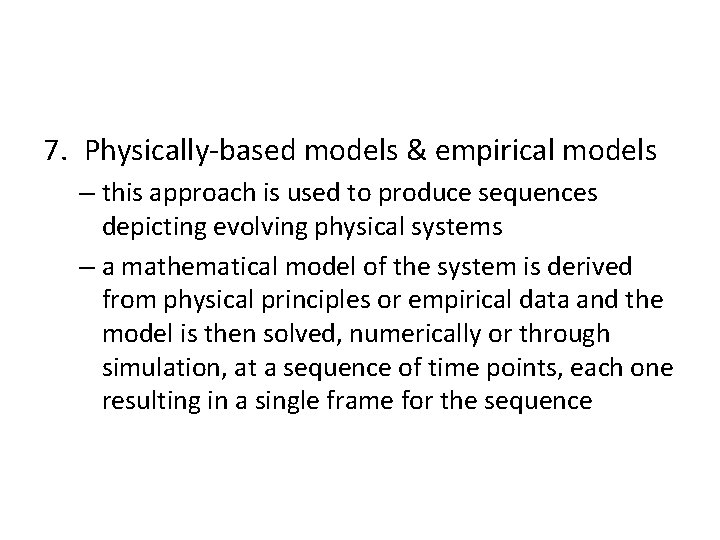 7. Physically-based models & empirical models

– this approach is used to produce sequences depicting evolving physical systems

– a mathematical model of the system is derived from physical principles or empirical data and the model is then solved, numerically or through simulation, at a sequence of time points, each one resulting in a single frame for the sequence